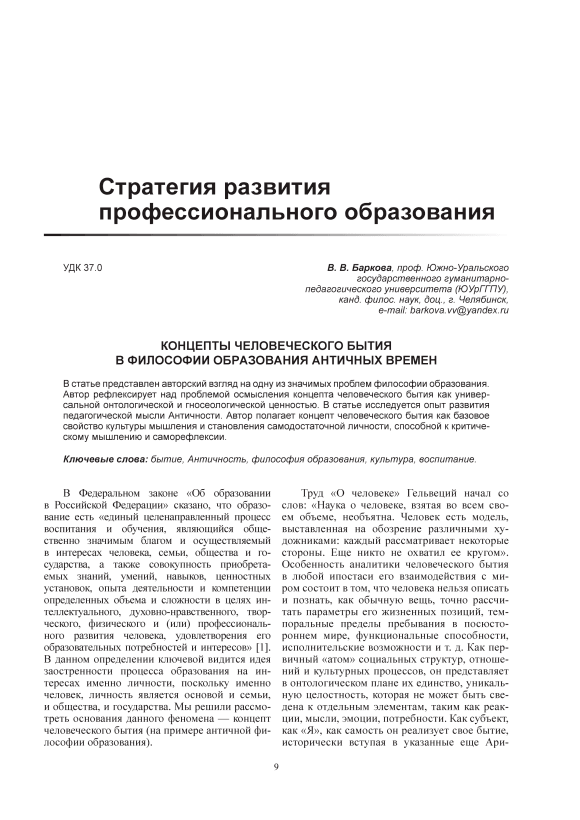 Стратегия развития профессионального образования

УДК 37.0

В. В. Баркова, проф. Южно-Уральского государственного гуманитарно-педагогического университета (ЮУрГГПУ), канд. филос. наук, доц., г. Челябинск, e-mail: barkova.vv@yandex.ru

КОНЦЕПТЫ ЧЕЛОВЕЧЕСКОГО БЫТИЯ В ФИЛОСОФИИ ОБРАЗОВАНИЯ АНТИЧНЫХ ВРЕМЕН

В статье представлен авторский взгляд на одну из значимых проблем философии образования. Автор рефлексирует над проблемой осмысления концепта человеческого бытия как универсальной онтологической и гносеологической ценностью. В статье исследуется опыт развития педагогической мысли Античности. Автор полагает концепт человеческого бытия как базовое свойство культуры мышления и становления самодостаточной личности, способной к критическому мышлению и саморефлексии.

Ключевые слова: бытие, Античность, философия образования, культура, воспитание.

В Федеральном законе «Об образовании в Российской Федерации» сказано, что образование есть «единый целенаправленный процесс воспитания и обучения, являющийся общественно значимым благом и осуществляемый в интересах человека, семьи, общества и государства, а также совокупность приобретаемых знаний, умений, навыков, ценностных установок, опыта деятельности и компетенции определенных объема и сложности в целях интеллектуального, духовно-нравственного, творческого, физического и (или) профессионального развития человека, удовлетворения его образовательных потребностей и интересов» [1]. В данном определении ключевой видится идея заостренности процесса образования на интересах именно личности, поскольку именно человек, личность является основой и семьи, и общества, и государства. Мы решили рассмотреть основания данного феномена — концепт человеческого бытия (на примере античной философии образования).

Труд «О человеке» Гельвеций начал со слов: «Наука о человеке, взятая во всем своем объеме, необъятна. Человек есть модель, выставленная на обозрение различными художниками: каждый рассматривает некоторые стороны. Еще никто не охватил ее кругом». Особенность аналитики человеческого бытия в любой ипостаси его взаимодействия с миром состоит в том, что человека нельзя описать и познать, как обычную вещь, точно рассчитать параметры его жизненных позиций, темпоральные пределы пребывания в посюстороннем мире, функциональные способности, исполнительские возможности и т. д. Как первичный «атом» социальных структур, отношений и культурных процессов, он представляет в онтологическом плане их единство, уникальную целостность, которая не может быть сведена к отдельным элементам, таким как реакции, мысли, эмоции, потребности. Как субъект, как «Я», как самость он реализует свое бытие, исторически вступая в указанные еще Ари-

9